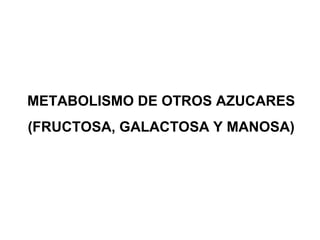 METABOLISMO DE OTROS AZUCARES
(FRUCTOSA, GALACTOSA Y MANOSA)